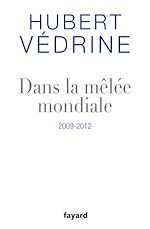 HUBERT
VÉDRINE

Dans la mêlée mondiale

2009-2012

fayard